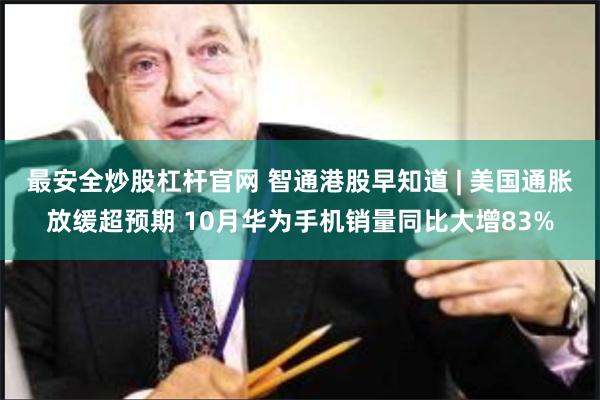 最安全炒股杠杆官网 智通港股早知道 | 美国通胀放缓超预期 10月华为手机销量同比大增83%